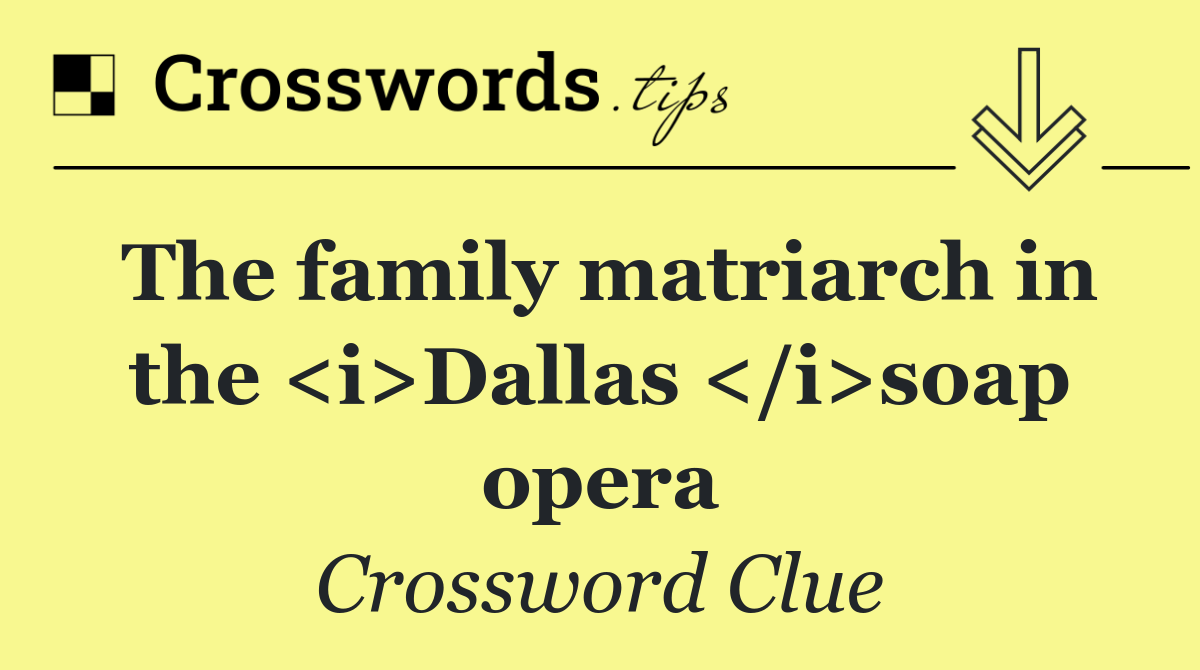 Crosswords.tips

The family matriarch in the <i>Dallas </i>soap opera

Crossword Clue